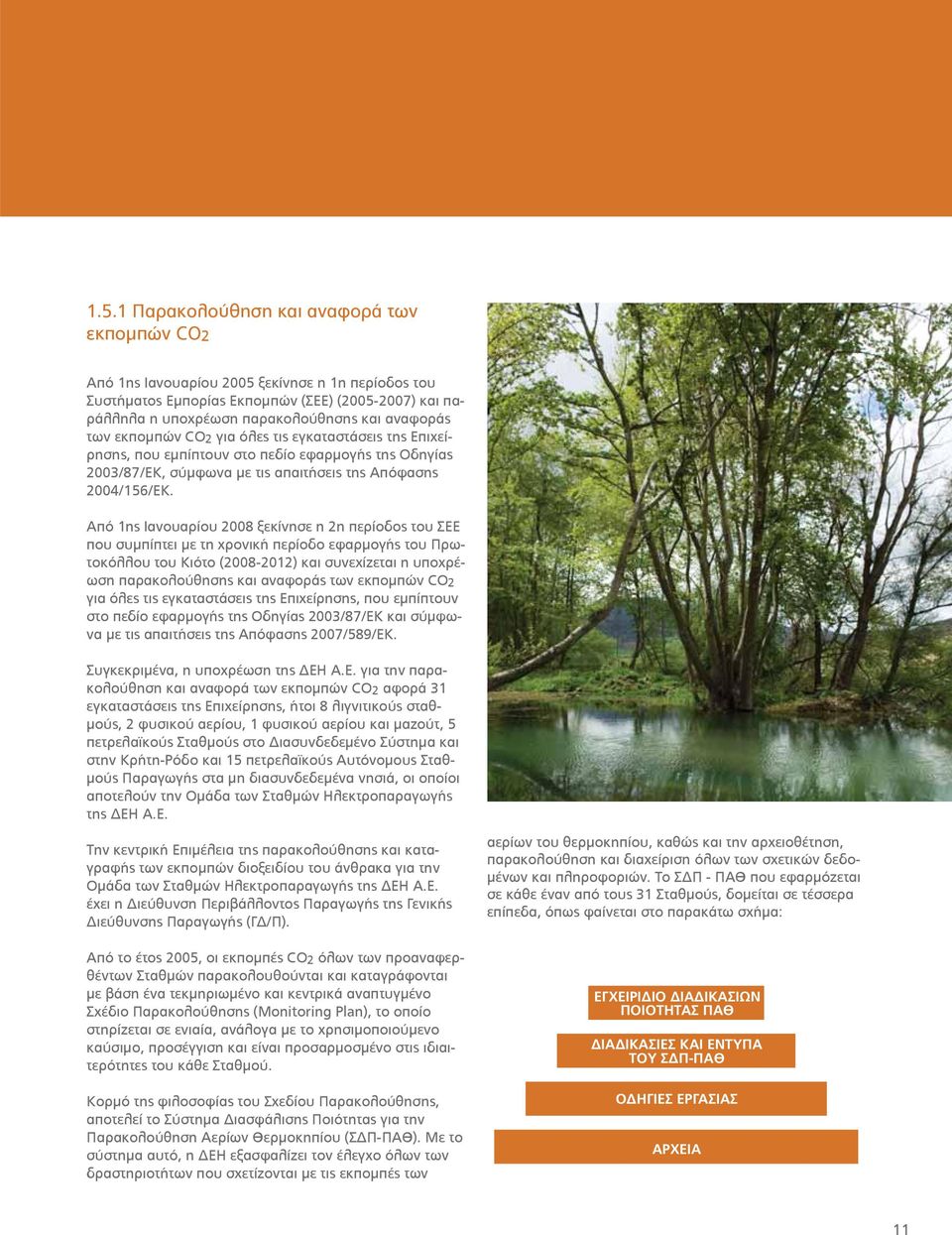 1.5.1 Παρακολούθηση και αναφορά των εκπομπών $CO_2$

Από 1ης Ιανουαρίου 2005 ξεκίνησε η 1η περίοδος του Συστήματος Εμπορίας Εκπομπών (ΣΕΕ) (2005-2007) και παράλληλα η υποχρέωση παρακολούθησης και αναφοράς των εκπομπών $CO_2$ για όλες τις εγκαταστάσεις της Επιχείρησης, που εμπίπτουν στο πεδίο εφαρμογής της Οδηγίας 2003/87/ΕΚ, σύμφωνα με τις απαιτήσεις της Απόφασης 2004/156/ΕΚ.

Από 1ης Ιανουαρίου 2008 ξεκίνησε η 2η περίοδος του ΣΕΕ που συμπίπτει με τη χρονική περίοδο εφαρμογής του Πρωτοκόλλου του Κιότο (2008-2012) και συνεχίζεται η υποχρέωση παρακολούθησης και αναφοράς των εκπομπών $CO_2$ για όλες τις εγκαταστάσεις της Επιχείρησης, που εμπίπτουν στο πεδίο εφαρμογής της Οδηγίας 2003/87/ΕΚ και σύμφωνα με τις απαιτήσεις της Απόφασης 2007/589/ΕΚ.

Συγκεκριμένα, η υποχρέωση της ΔΕΗ Α.Ε. για την παρακολούθηση και αναφορά των εκπομπών $CO_2$ αφορά 31 εγκαταστάσεις της Επιχείρησης, ήτοι 8 λιγνιτικούς σταθμούς, 2 φυσικού αερίου, 1 φυσικού αερίου και μαζούτ, 5 πετρελαϊκούς Σταθμούς στο Διασυνδεδεμένο Σύστημα και στην Κρήτη-Ρόδο και 15 πετρελαϊκούς Αυτόνομους Σταθμούς Παραγωγής στα μη διασυνδεδεμένα νησιά, οι οποίοι αποτελούν την Ομάδα των Σταθμών Ηλεκτροπαραγωγής της ΔΕΗ Α.Ε.

Την κεντρική Επιμέλεια της παρακολούθησης και καταγραφής των εκπομπών διοξειδίου του άνθρακα για την Ομάδα των Σταθμών Ηλεκτροπαραγωγής της ΔΕΗ Α.Ε. έχει η Διεύθυνση Περιβάλλοντος Παραγωγής της Γενικής Διεύθυνσης Παραγωγής (ΓΔ/Π).

Από το έτος 2005, οι εκπομπές $CO_2$ όλων των προαναφερθέντων Σταθμών παρακολουθούνται και καταγράφονται με βάση ένα τεκμηριωμένο και κεντρικά αναπτυγμένο Σχέδιο Παρακολούθησης (Monitoring Plan), το οποίο στηρίζεται σε ενιαία, ανάλογα με το χρησιμοποιούμενο καύσιμο, προσέγγιση και είναι προσαρμοσμένο στις ιδιαιτερότητες του κάθε Σταθμού.

Κορμό της φιλοσοφίας του Σχεδίου Παρακολούθησης, αποτελεί το Σύστημα Διασφάλισης Ποιότητας για την Παρακολούθηση Αερίων Θερμοκηπίου (ΣΔΠ-ΠΑΘ). Με το σύστημα αυτό, η ΔΕΗ εξασφαλίζει τον έλεγχο όλων των δραστηριοτήτων που σχετίζονται με τις εκπομπές των αερίων του θερμοκηπίου, καθώς και την αρχειοθέτηση, παρακολούθηση και διαχείριση όλων των σχετικών δεδομένων και πληροφοριών. Το ΣΔΠ - ΠΑΘ που εφαρμόζεται σε κάθε έναν από τους 31 Σταθμούς, δομείται σε τέσσερα επίπεδα, όπως φαίνεται στο παρακάτω σχήμα:

ΕΓΧΕΙΡΙΔΙΟ ΔΙΑΔΙΚΑΣΙΩΝ ΠΟΙΟΤΗΤΑΣ ΠΑΘ

ΔΙΑΔΙΚΑΣΙΕΣ ΚΑΙ ΕΝΤΥΠΑ ΤΟΥ ΣΔΠ-ΠΑΘ

ΟΔΗΓΙΕΣ ΕΡΓΑΣΙΑΣ

ΑΡΧΕΙΑ

11